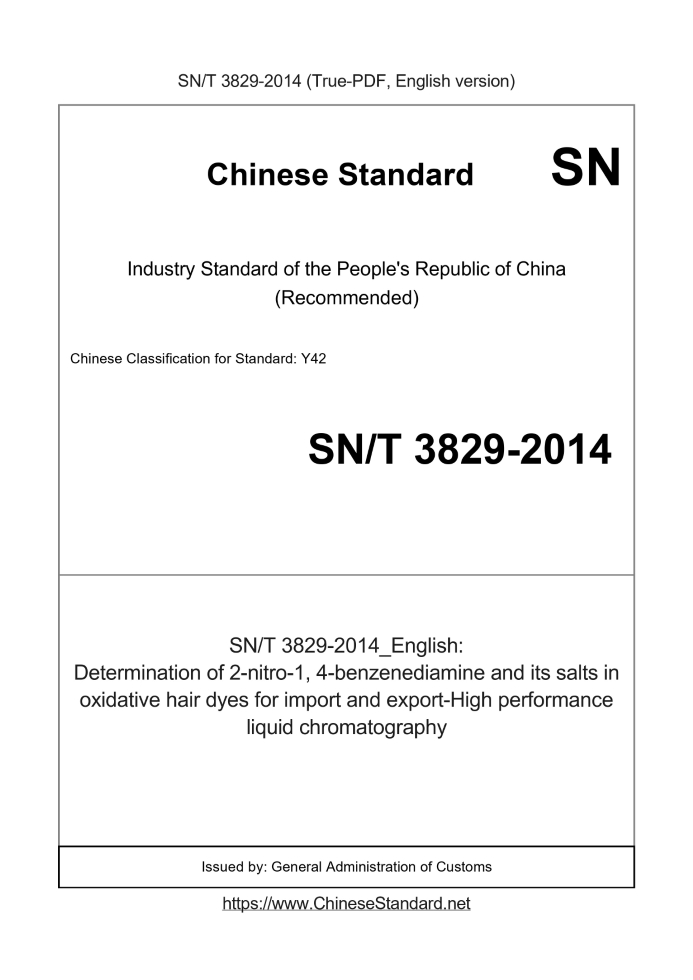 SN/T 3829-2014 (True-PDF, English version)

Chinese Standard

SN

Industry Standard of the People's Republic of China
(Recommended)

Chinese Classification for Standard: Y42

SN/T 3829-2014

SN/T 3829-2014_English:
Determination of 2-nitro-1, 4-benzenediamine and its salts in oxidative hair dyes for import and export-High performance liquid chromatography

Issued by: General Administration of Customs

https://www.ChineseStandard.net